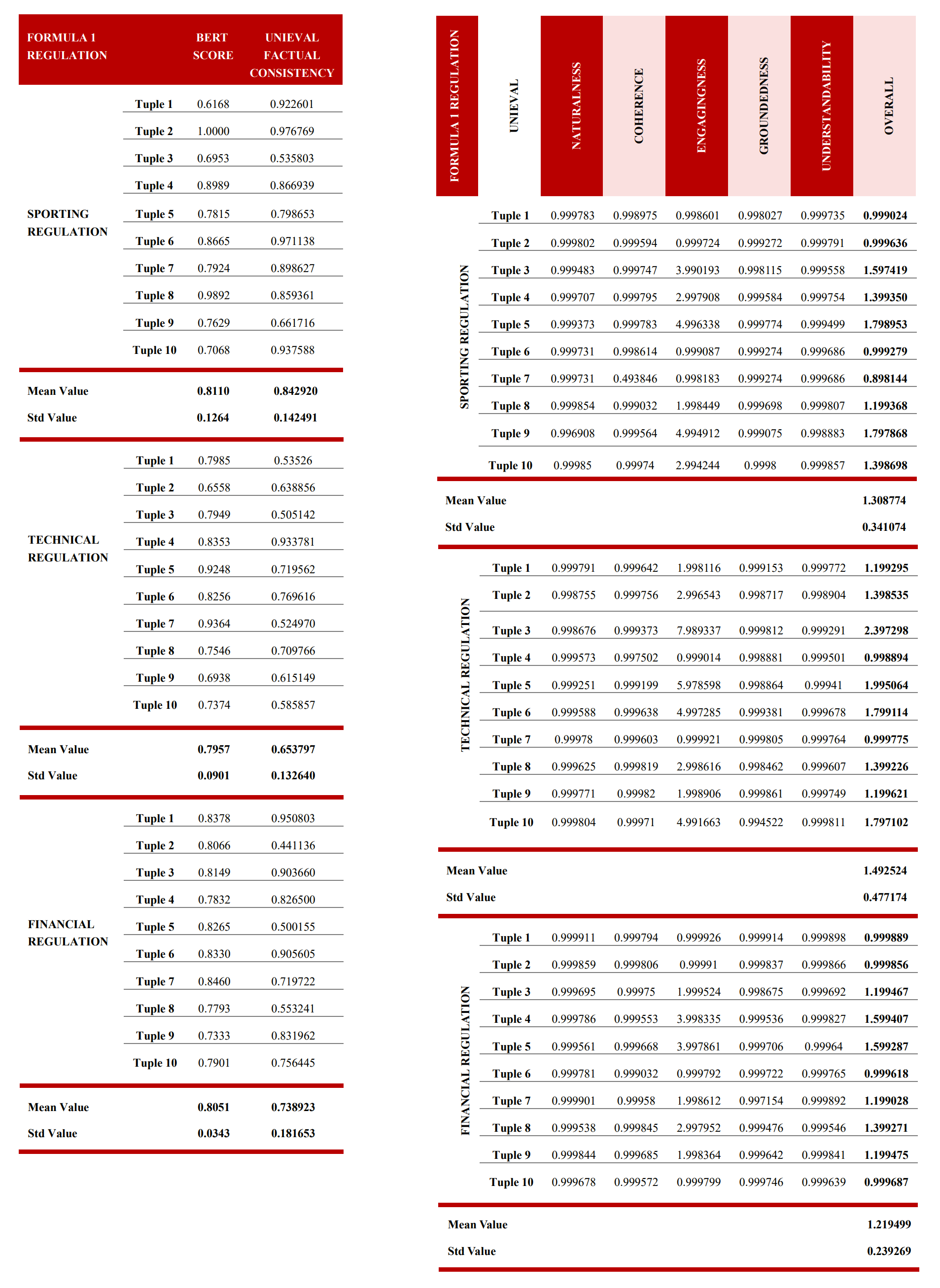 | FORMULA 1 REGULATION | | BERT SCORE | UNIEVAL FACTUAL CONSISTENCY |
|---|---|---|---|
| SPORTING REGULATION | Tuple 1 | 0.6168 | 0.922601 |
| | Tuple 2 | 1.0000 | 0.976769 |
| | Tuple 3 | 0.6953 | 0.535803 |
| | Tuple 4 | 0.8989 | 0.866939 |
| | Tuple 5 | 0.7815 | 0.798653 |
| | Tuple 6 | 0.8665 | 0.971138 |
| | Tuple 7 | 0.7924 | 0.898627 |
| | Tuple 8 | 0.9892 | 0.859361 |
| | Tuple 9 | 0.7629 | 0.661716 |
| | Tuple 10 | 0.7068 | 0.937588 |
| Mean Value | | 0.8110 | 0.842920 |
| Std Value | | 0.1264 | 0.142491 |
| TECHNICAL REGULATION | Tuple 1 | 0.7985 | 0.53526 |
| | Tuple 2 | 0.6558 | 0.638856 |
| | Tuple 3 | 0.7949 | 0.505142 |
| | Tuple 4 | 0.8353 | 0.933781 |
| | Tuple 5 | 0.9248 | 0.719562 |
| | Tuple 6 | 0.8256 | 0.769616 |
| | Tuple 7 | 0.9364 | 0.524970 |
| | Tuple 8 | 0.7546 | 0.709766 |
| | Tuple 9 | 0.6938 | 0.615149 |
| | Tuple 10 | 0.7374 | 0.585857 |
| Mean Value | | 0.7957 | 0.653797 |
| Std Value | | 0.0901 | 0.132640 |
| FINANCIAL REGULATION | Tuple 1 | 0.8378 | 0.950803 |
| | Tuple 2 | 0.8066 | 0.441136 |
| | Tuple 3 | 0.8149 | 0.903660 |
| | Tuple 4 | 0.7832 | 0.826500 |
| | Tuple 5 | 0.8265 | 0.500155 |
| | Tuple 6 | 0.8330 | 0.905605 |
| | Tuple 7 | 0.8460 | 0.719722 |
| | Tuple 8 | 0.7793 | 0.553241 |
| | Tuple 9 | 0.7333 | 0.831962 |
| | Tuple 10 | 0.7901 | 0.756445 |
| Mean Value | | 0.8051 | 0.738923 |
| Std Value | | 0.0343 | 0.181653 |

| FORMULA 1 REGULATION | UNIEVAL | NATURALNESS | COHERENCE | ENGAGINGNESS | GROUNDEDNESS | UNDERSTANDABILITY | OVERALL |
|---|---|---|---|---|---|---|---|
| SPORTING REGULATION | Tuple 1 | 0.999783 | 0.998975 | 0.998601 | 0.998027 | 0.999735 | 0.999024 |
| | Tuple 2 | 0.999802 | 0.999594 | 0.999724 | 0.999272 | 0.999791 | 0.999636 |
| | Tuple 3 | 0.999483 | 0.999747 | 3.990193 | 0.998115 | 0.999558 | 1.597419 |
| | Tuple 4 | 0.999707 | 0.999795 | 2.997908 | 0.999584 | 0.999754 | 1.399350 |
| | Tuple 5 | 0.999373 | 0.999783 | 4.996338 | 0.999774 | 0.999499 | 1.798953 |
| | Tuple 6 | 0.999731 | 0.998614 | 0.999087 | 0.999274 | 0.999686 | 0.999279 |
| | Tuple 7 | 0.999731 | 0.493846 | 0.998183 | 0.999274 | 0.999686 | 0.898144 |
| | Tuple 8 | 0.999854 | 0.999032 | 1.998449 | 0.999698 | 0.999807 | 1.199368 |
| | Tuple 9 | 0.996908 | 0.999564 | 4.994912 | 0.999075 | 0.998883 | 1.797868 |
| | Tuple 10 | 0.99985 | 0.99974 | 2.994244 | 0.9998 | 0.999857 | 1.398698 |
| Mean Value | | | | | | | 1.308774 |
| Std Value | | | | | | | 0.341074 |
| TECHNICAL REGULATION | Tuple 1 | 0.999791 | 0.999642 | 1.998116 | 0.999153 | 0.999772 | 1.199295 |
| | Tuple 2 | 0.998755 | 0.999756 | 2.996543 | 0.998717 | 0.998904 | 1.398535 |
| | Tuple 3 | 0.998676 | 0.999373 | 7.989337 | 0.999812 | 0.999291 | 2.397298 |
| | Tuple 4 | 0.999573 | 0.997502 | 0.999014 | 0.998881 | 0.999501 | 0.998894 |
| | Tuple 5 | 0.999251 | 0.999199 | 5.978598 | 0.998864 | 0.99941 | 1.995064 |
| | Tuple 6 | 0.999588 | 0.999638 | 4.997285 | 0.999381 | 0.999678 | 1.799114 |
| | Tuple 7 | 0.99978 | 0.999603 | 0.999921 | 0.999805 | 0.999764 | 0.999775 |
| | Tuple 8 | 0.999625 | 0.999819 | 2.998616 | 0.998462 | 0.999607 | 1.399226 |
| | Tuple 9 | 0.999771 | 0.99982 | 1.998906 | 0.999861 | 0.999749 | 1.199621 |
| | Tuple 10 | 0.999804 | 0.99971 | 4.991663 | 0.994522 | 0.999811 | 1.797102 |
| Mean Value | | | | | | | 1.492524 |
| Std Value | | | | | | | 0.477174 |
| FINANCIAL REGULATION | Tuple 1 | 0.999911 | 0.999794 | 0.999926 | 0.999914 | 0.999898 | 0.999889 |
| | Tuple 2 | 0.999859 | 0.999806 | 0.99991 | 0.999837 | 0.999866 | 0.999856 |
| | Tuple 3 | 0.999695 | 0.99975 | 1.999524 | 0.998675 | 0.999692 | 1.199467 |
| | Tuple 4 | 0.999786 | 0.999553 | 3.998335 | 0.999536 | 0.999827 | 1.599407 |
| | Tuple 5 | 0.999561 | 0.999668 | 3.997861 | 0.999706 | 0.99964 | 1.599287 |
| | Tuple 6 | 0.999781 | 0.999032 | 0.999792 | 0.999722 | 0.999765 | 0.999618 |
| | Tuple 7 | 0.999901 | 0.99958 | 1.998612 | 0.997154 | 0.999892 | 1.199028 |
| | Tuple 8 | 0.999538 | 0.999845 | 2.997952 | 0.999476 | 0.999546 | 1.399271 |
| | Tuple 9 | 0.999844 | 0.999685 | 1.998364 | 0.999642 | 0.999841 | 1.199475 |
| | Tuple 10 | 0.999678 | 0.999572 | 0.999799 | 0.999746 | 0.999639 | 0.999687 |
| Mean Value | | | | | | | 1.219499 |
| Std Value | | | | | | | 0.239269 |